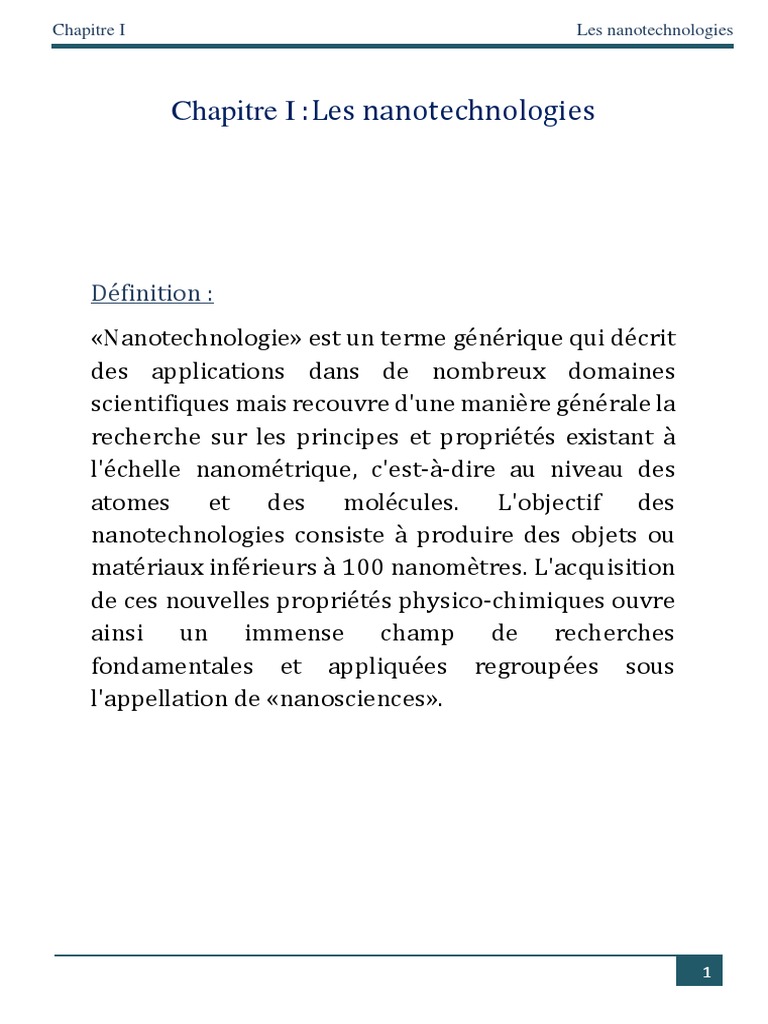 Chapitre I

Les nanotechnologies

Chapitre I : Les nanotechnologies

Définition :

«Nanotechnologie» est un terme générique qui décrit des applications dans de nombreux domaines scientifiques mais recouvre d'une manière générale la recherche sur les principes et propriétés existant à l'échelle nanométrique, c'est-à-dire au niveau des atomes et des molécules. L'objectif des nanotechnologies consiste à produire des objets ou matériaux inférieurs à 100 nanomètres. L'acquisition de ces nouvelles propriétés physico-chimiques ouvre ainsi un immense champ de recherches fondamentales et appliquées regroupées sous l'appellation de «nanosciences».

1